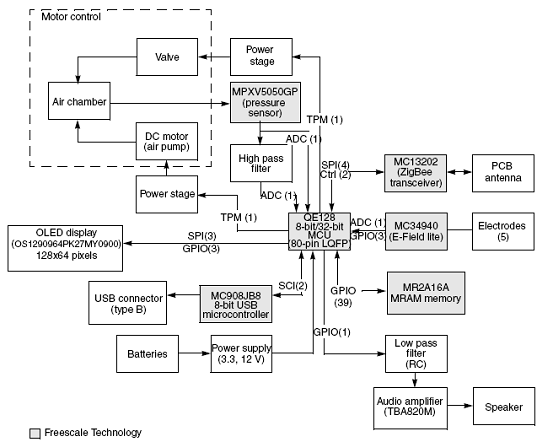 Motor control

Valve

Power stage

Air chamber

MPXV5050GP (pressure sensor)

TPM (1)

DC motor (air pump)

ADC (1)

High pass filter

SPI(4) Ctrl (2)

MC13202 (ZigBee transceiver)

PCB antenna

Power stage

ADC (1)

TPM (1)

QE128 8-bit/32-bit MCU (80-pin LQFP)

ADC (1) GPIO(3)

MC34940 (E-Field lite)

Electrodes (5)

OLED display (OS1290964PK27MY0900) 128x64 pixels

SPI(3) GPIO(3)

USB connector (type B)

MC908JB8 8-bit USB microcontroller

SCI(2)

GPIO (39)

MR2A16A MRAM memory

GPIO(1)

Batteries

Power supply (3.3, 12 V)

Low pass filter (RC)

Audio amplifier (TBA820M)

Speaker

Freescale Technology